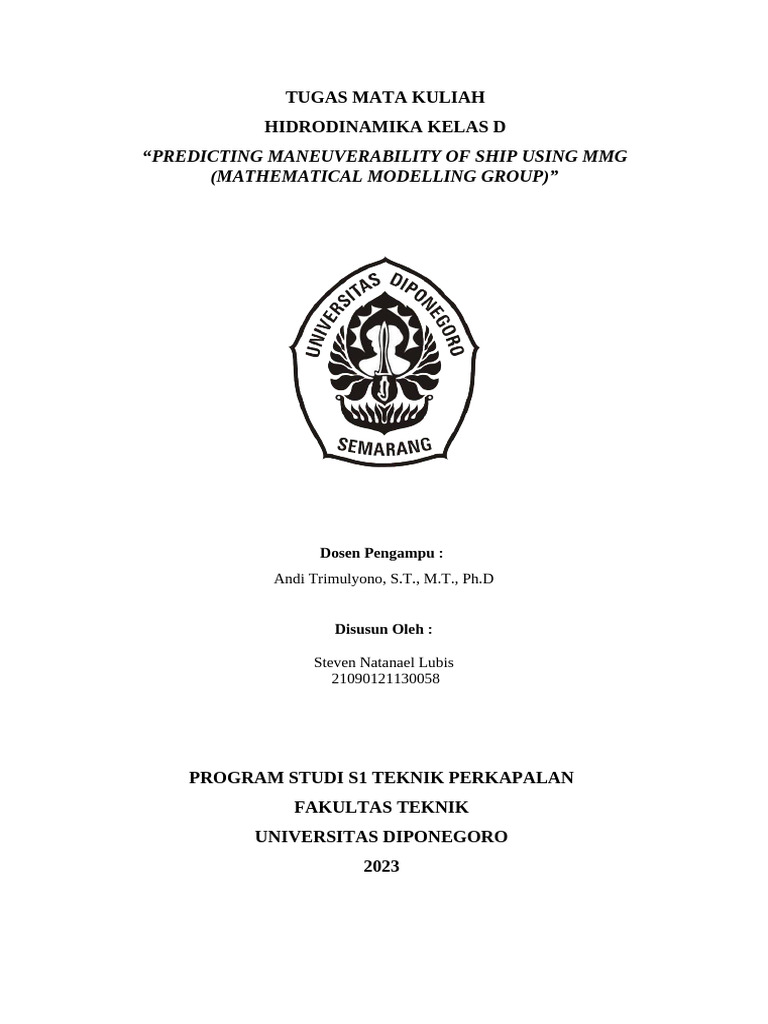 TUGAS MATA KULIAH

HIDRODINAMIKA KELAS D

"PREDICTING MANEUVERABILITY OF SHIP USING MMG
(MATHEMATICAL MODELLING GROUP)"

UNIVERSITAS DIPONEGORO

SEMARANG

Dosen Pengampu :

Andi Trimulyono, S.T., M.T., Ph.D

Disusun Oleh :

Steven Natanael Lubis
21090121130058

PROGRAM STUDI S1 TEKNIK PERKAPALAN

FAKULTAS TEKNIK

UNIVERSITAS DIPONEGORO

2023